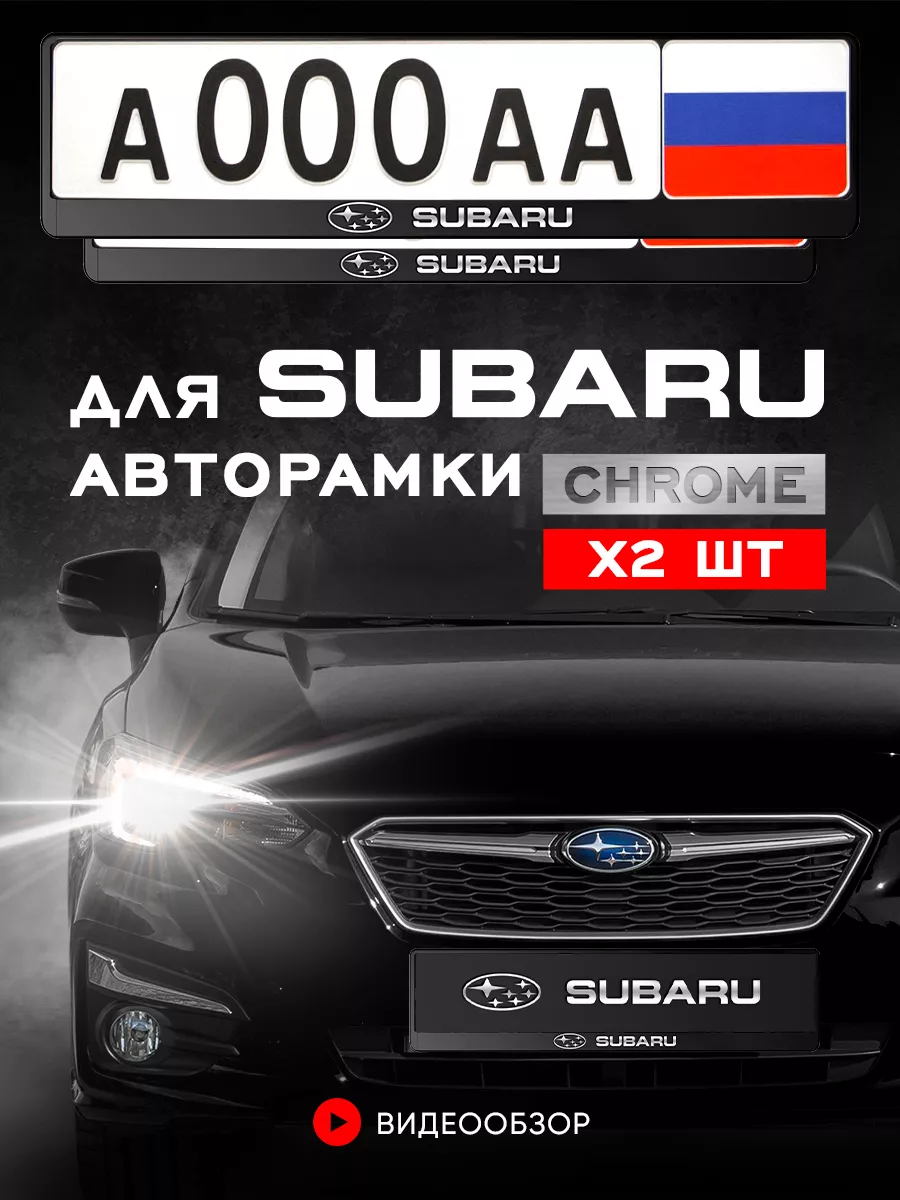 A 000 AA

SUBARU

SUBARU

ДЛЯ SUBARU

АВТОРАМКИ CHROME

X2 ШТ

SUBARU

SUBARU

ВИДЕООБЗОР